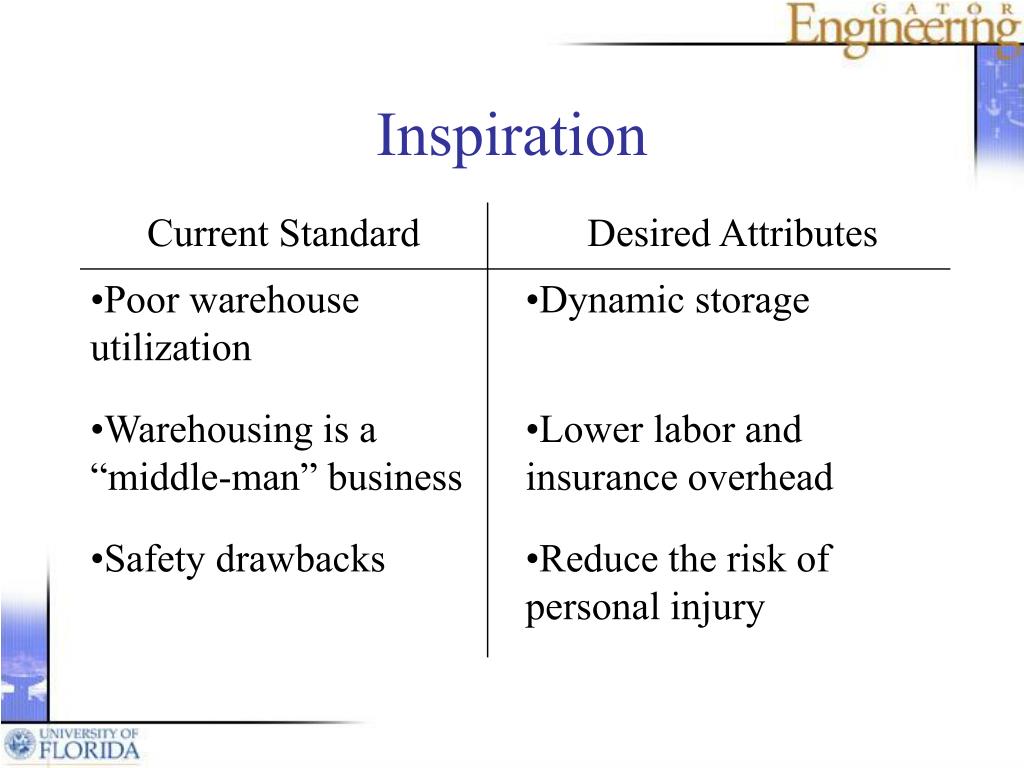 GATOR
Engineering

Inspiration

| Current Standard | Desired Attributes |
|---|---|
| •Poor warehouse utilization | •Dynamic storage |
| •Warehousing is a “middle-man” business | •Lower labor and insurance overhead |
| •Safety drawbacks | •Reduce the risk of personal injury |

UNIVERSITY OF FLORIDA